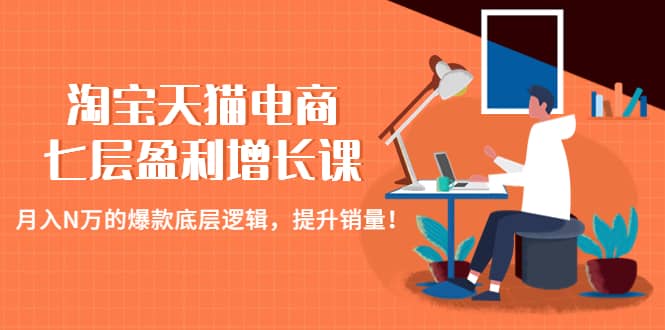 淘宝天猫电商
七层盈利增长课

月入N万的爆款底层逻辑，提升销量！